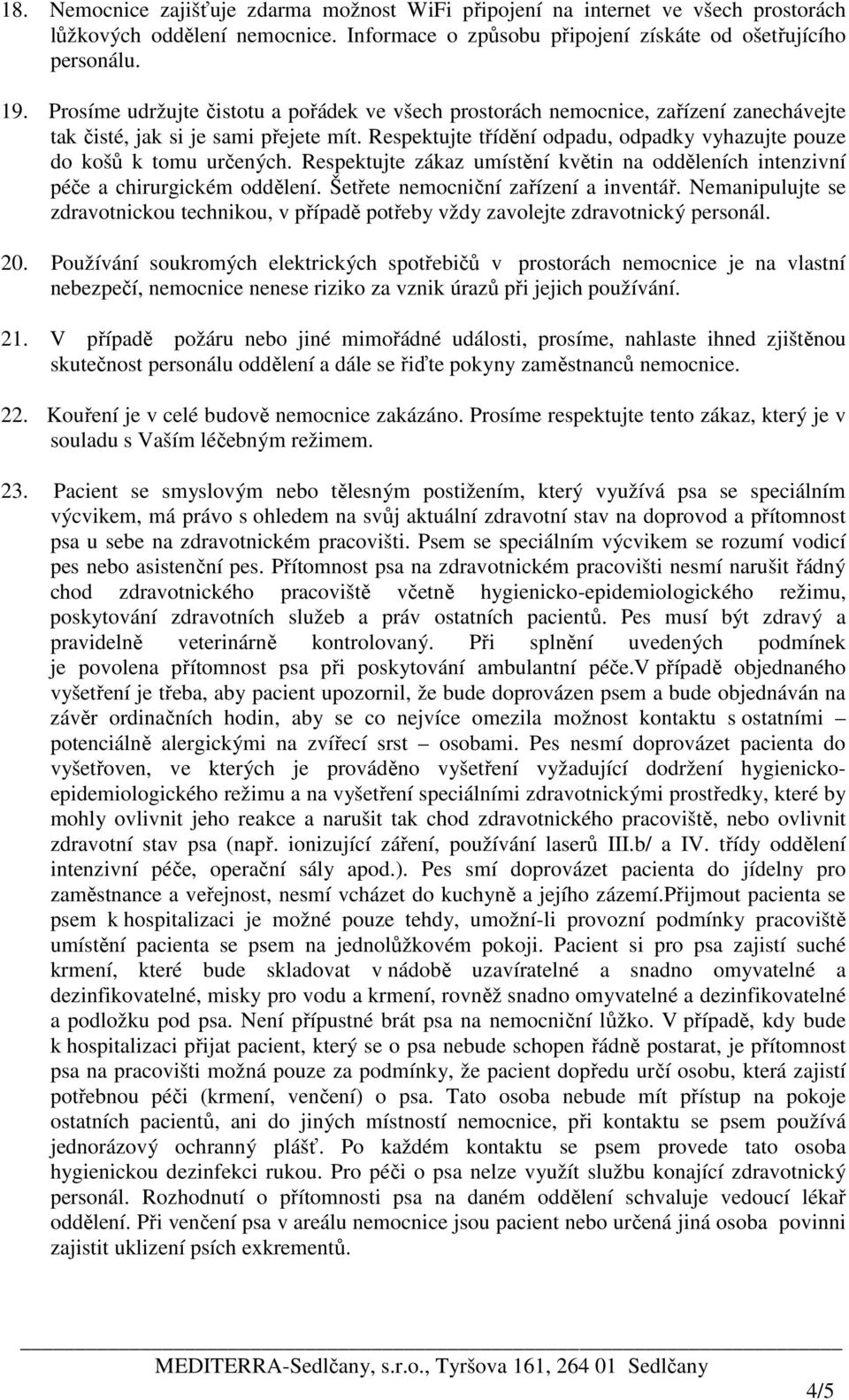 18. Nemocnice zajišťuje zdarma možnost WiFi připojení na internet ve všech prostorách lůžkových oddělení nemocnice. Informace o způsobu připojení získáte od ošetřujícího personálu.

19. Prosíme udržujte čistotu a pořádek ve všech prostorách nemocnice, zařízení zanechávejte tak čisté, jak si je sami přejete mít. Respektujte třídění odpadu, odpadky vyhazujte pouze do košů k tomu určených. Respektujte zákaz umístění květin na odděleních intenzivní péče a chirurgickém oddělení. Šetřete nemocniční zařízení a inventář. Nemanipulujte se zdravotnickou technikou, v případě potřeby vždy zavolejte zdravotnický personál.

20. Používání soukromých elektrických spotřebičů v prostorách nemocnice je na vlastní nebezpečí, nemocnice nenese riziko za vznik úrazů při jejich používání.

21. V případě požáru nebo jiné mimořádné události, prosíme, nahlaste ihned zjištěnou skutečnost personálu oddělení a dále se řiďte pokyny zaměstnanců nemocnice.

22. Kouření je v celé budově nemocnice zakázáno. Prosíme respektujte tento zákaz, který je v souladu s Vaším léčebným režimem.

23. Pacient se smyslovým nebo tělesným postižením, který využívá psa se speciálním výcvikem, má právo s ohledem na svůj aktuální zdravotní stav na doprovod a přítomnost psa u sebe na zdravotnickém pracovišti. Psem se speciálním výcvikem se rozumí vodicí pes nebo asistenční pes. Přítomnost psa na zdravotnickém pracovišti nesmí narušit řádný chod zdravotnického pracoviště včetně hygienicko-epidemiologického režimu, poskytování zdravotních služeb a práv ostatních pacientů. Pes musí být zdravý a pravidelně veterinárně kontrolovaný. Při splnění uvedených podmínek je povolena přítomnost psa při poskytování ambulantní péče.V případě objednaného vyšetření je třeba, aby pacient upozornil, že bude doprovázen psem a bude objednáván na závěr ordinačních hodin, aby se co nejvíce omezila možnost kontaktu s ostatními – potenciálně alergickými na zvířecí srst – osobami. Pes nesmí doprovázet pacienta do vyšetřoven, ve kterých je prováděno vyšetření vyžadující dodržení hygienicko-epidemiologického režimu a na vyšetření speciálními zdravotnickými prostředky, které by mohly ovlivnit jeho reakce a narušit tak chod zdravotnického pracoviště, nebo ovlivnit zdravotní stav psa (např. ionizující záření, používání laserů III.b/ a IV. třídy oddělení intenzivní péče, operační sály apod.). Pes smí doprovázet pacienta do jídelny pro zaměstnance a veřejnost, nesmí vcházet do kuchyně a jejího zázemí.Přijmout pacienta se psem k hospitalizaci je možné pouze tehdy, umožní-li provozní podmínky pracoviště umístění pacienta se psem na jednolůžkovém pokoji. Pacient si pro psa zajistí suché krmení, které bude skladovat v nádobě uzavíratelné a snadno omyvatelné a dezinfikovatelné, misky pro vodu a krmení, rovněž snadno omyvatelné a dezinfikovatelné a podložku pod psa. Není přípustné brát psa na nemocniční lůžko. V případě, kdy bude k hospitalizaci přijat pacient, který se o psa nebude schopen řádně postarat, je přítomnost psa na pracovišti možná pouze za podmínky, že pacient dopředu určí osobu, která zajistí potřebnou péči (krmení, venčení) o psa. Tato osoba nebude mít přístup na pokoje ostatních pacientů, ani do jiných místností nemocnice, při kontaktu se psem používá jednorázový ochranný plášť. Po každém kontaktu se psem provede tato osoba hygienickou dezinfekci rukou. Pro péči o psa nelze využít službu konající zdravotnický personál. Rozhodnutí o přítomnosti psa na daném oddělení schvaluje vedoucí lékař oddělení. Při venčení psa v areálu nemocnice jsou pacient nebo určená jiná osoba povinni zajistit uklizení psích exkrementů.

MEDITERRA-Sedlčany, s.r.o., Tyršova 161, 264 01 Sedlčany

4/5